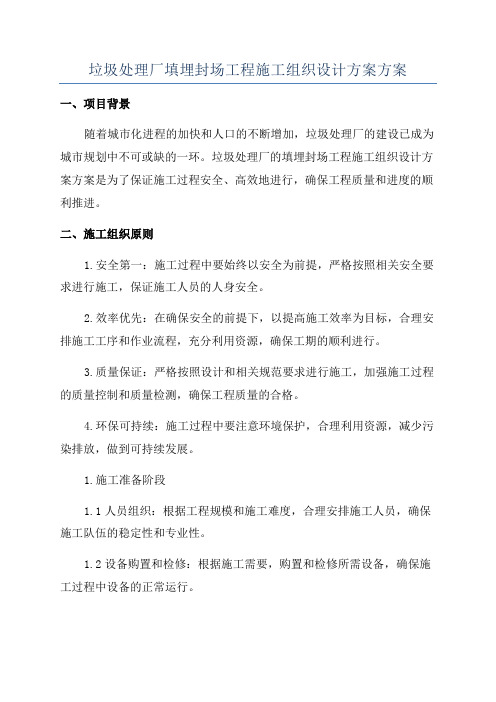 垃圾处理厂填埋封场工程施工组织设计方案方案

一、项目背景

随着城市化进程的加快和人口的不断增加，垃圾处理厂的建设已成为城市规划中不可或缺的一环。垃圾处理厂的填埋封场工程施工组织设计方案方案是为了保证施工过程安全、高效地进行，确保工程质量和进度的顺利推进。

二、施工组织原则

1.安全第一：施工过程中要始终以安全为前提，严格按照相关安全要求进行施工，保证施工人员的人身安全。

2.效率优先：在确保安全的前提下，以提高施工效率为目标，合理安排施工工序和作业流程，充分利用资源，确保工期的顺利进行。

3.质量保证：严格按照设计和相关规范要求进行施工，加强施工过程的质量控制和质量检测，确保工程质量的合格。

4.环保可持续：施工过程中要注意环境保护，合理利用资源，减少污染排放，做到可持续发展。

1.施工准备阶段

1.1人员组织：根据工程规模和施工难度，合理安排施工人员，确保施工队伍的稳定性和专业性。

1.2设备购置和检修：根据施工需要，购置和检修所需设备，确保施工过程中设备的正常运行。